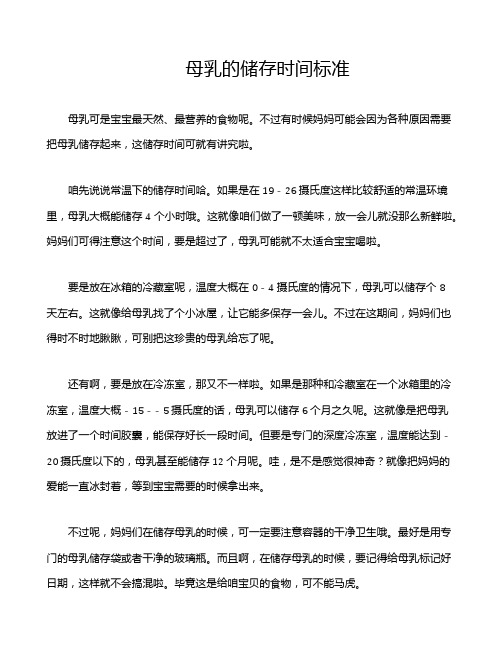 母乳的储存时间标准

母乳可是宝宝最天然、最营养的食物呢。不过有时候妈妈可能会因为各种原因需要把母乳储存起来，这储存时间可就有讲究啦。

咱先说说常温下的储存时间哈。如果是在 19 - 26 摄氏度这样比较舒适的常温环境里，母乳大概能储存 4 个小时哦。这就像咱们做了一顿美味，放一会儿就没那么新鲜啦。妈妈们可得注意这个时间，要是超过了，母乳可能就不太适合宝宝喝啦。

要是放在冰箱的冷藏室呢，温度大概在 0 - 4 摄氏度的情况下，母乳可以储存个 8 天左右。这就像给母乳找了个小冰屋，让它能多保存一会儿。不过在这期间，妈妈们也得时不时地瞅瞅，可别把这珍贵的母乳给忘了呢。

还有啊，要是放在冷冻室，那又不一样啦。如果是那种和冷藏室在一个冰箱里的冷冻室，温度大概 - 15 - - 5 摄氏度的话，母乳可以储存 6 个月之久呢。这就像是把母乳放进了一个时间胶囊，能保存好长一段时间。但要是专门的深度冷冻室，温度能达到 - 20 摄氏度以下的，母乳甚至能储存 12 个月呢。哇，是不是感觉很神奇？就像把妈妈的爱能一直冰封着，等到宝宝需要的时候拿出来。

不过呢，妈妈们在储存母乳的时候，可一定要注意容器的干净卫生哦。最好是用专门的母乳储存袋或者干净的玻璃瓶。而且啊，在储存母乳的时候，要记得给母乳标记好日期，这样就不会搞混啦。毕竟这是给咱宝贝的食物，可不能马虎。